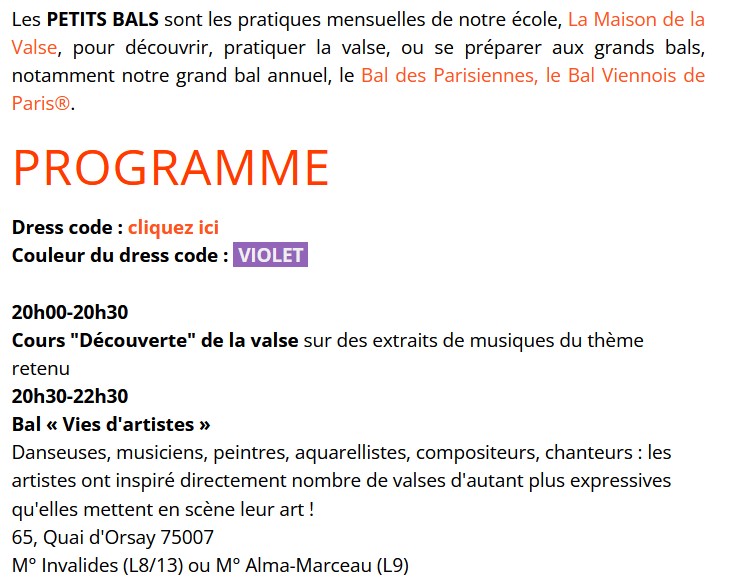 Les PETITS BALS sont les pratiques mensuelles de notre école, La Maison de la Valse, pour découvrir, pratiquer la valse, ou se préparer aux grands bals, notamment notre grand bal annuel, le Bal des Parisiennes, le Bal Viennois de Paris®.

PROGRAMME

Dress code : cliquez ici
Couleur du dress code : VIOLET

20h00-20h30
Cours "Découverte" de la valse sur des extraits de musiques du thème retenu
20h30-22h30
Bal « Vies d'artistes »
Danseuses, musiciens, peintres, aquarellistes, compositeurs, chanteurs : les artistes ont inspiré directement nombre de valses d'autant plus expressives qu'elles mettent en scène leur art !
65, Quai d'Orsay 75007
M° Invalides (L8/13) ou M° Alma-Marceau (L9)